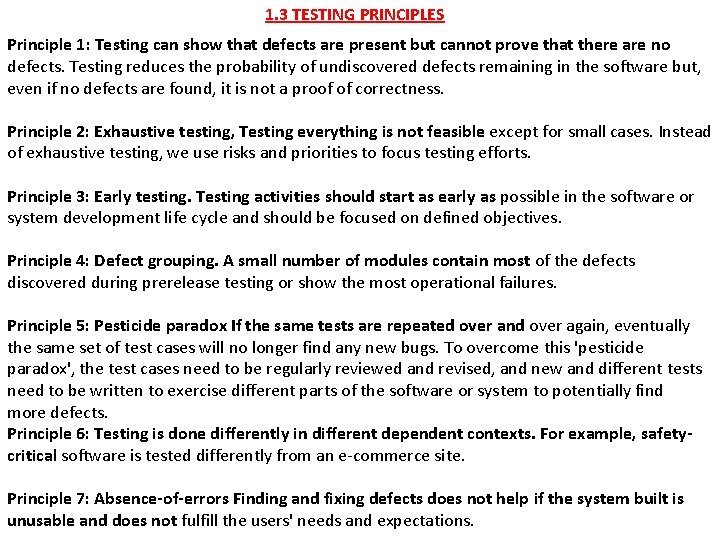 1.3 TESTING PRINCIPLES

Principle 1: Testing can show that defects are present but cannot prove that there are no defects. Testing reduces the probability of undiscovered defects remaining in the software but, even if no defects are found, it is not a proof of correctness.

Principle 2: Exhaustive testing, Testing everything is not feasible except for small cases. Instead of exhaustive testing, we use risks and priorities to focus testing efforts.

Principle 3: Early testing. Testing activities should start as early as possible in the software or system development life cycle and should be focused on defined objectives.

Principle 4: Defect grouping. A small number of modules contain most of the defects discovered during prerelease testing or show the most operational failures.

Principle 5: Pesticide paradox If the same tests are repeated over and over again, eventually the same set of test cases will no longer find any new bugs. To overcome this 'pesticide paradox', the test cases need to be regularly reviewed and revised, and new and different tests need to be written to exercise different parts of the software or system to potentially find more defects.
Principle 6: Testing is done differently in different dependent contexts. For example, safety-critical software is tested differently from an e-commerce site.

Principle 7: Absence-of-errors Finding and fixing defects does not help if the system built is unusable and does not fulfill the users' needs and expectations.